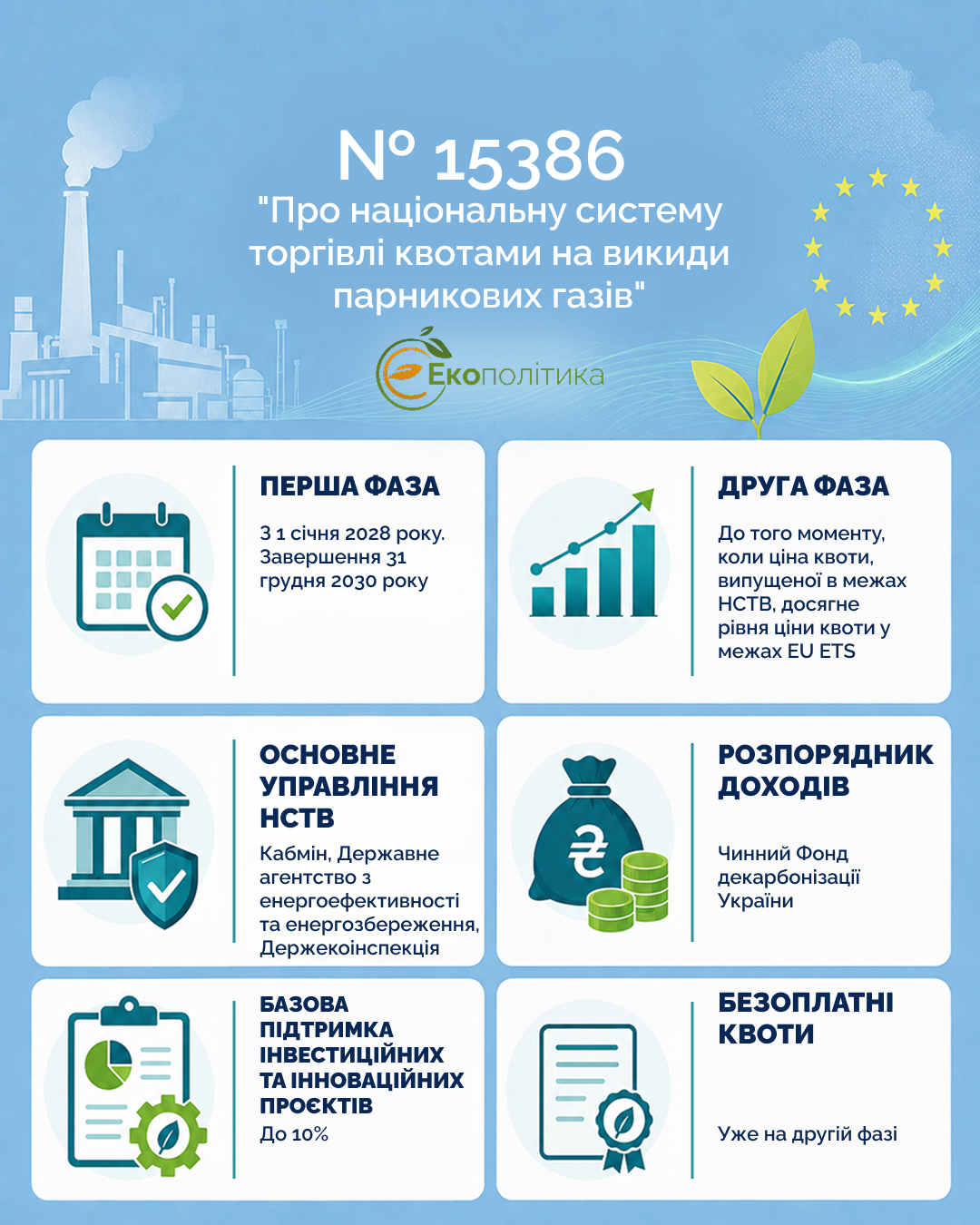 № 15386
"Про національну систему торгівлі квотами на викиди парникових газів"

Екополітика

ПЕРША ФАЗА

З 1 січня 2028 року. Завершення 31 грудня 2030 року

ДРУГА ФАЗА

До того моменту, коли ціна квоти, випущеної в межах НСТВ, досягне рівня ціни квоти у межах EU ETS

ОСНОВНЕ УПРАВЛІННЯ НСТВ

Кабмін, Державне агентство з енергоефективності та енергозбереження, Держекоінспекція

РОЗПОРЯДНИК ДОХОДІВ

Чинний Фонд декарбонізації України

БАЗОВА ПІДТРИМКА ІНВЕСТИЦІЙНИХ ТА ІННОВАЦІЙНИХ ПРОЄКТІВ

До 10%

БЕЗОПЛАТНІ КВОТИ

Уже на другій фазі